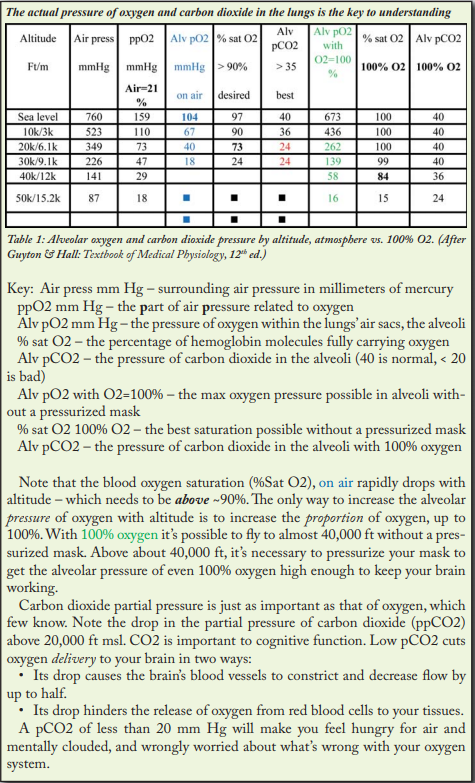 The actual pressure of oxygen and carbon dioxide in the lungs is the key to understanding

| Altitude Ft/m | Air press mmHg | ppO2 mmHg Air=21 % | Alv pO2 mmHg on air | % sat O2 > 90% desired | Alv pCO2 > 35 best | Alv pO2 with O2=100 % | % sat O2 100% O2 | Alv pCO2 100% O2 |
|---|---|---|---|---|---|---|---|---|
| Sea level | 760 | 159 | 104 | 97 | 40 | 673 | 100 | 40 |
| 10k/3k | 523 | 110 | 67 | 90 | 36 | 436 | 100 | 40 |
| 20k/6.1k | 349 | 73 | 40 | 73 | 24 | 262 | 100 | 40 |
| 30k/9.1k | 226 | 47 | 18 | 24 | 24 | 139 | 99 | 40 |
| 40k/12k | 141 | 29 | | | | 58 | 84 | 36 |
| 50k/15.2k | 87 | 18 | ■ | ■ | ■ | 16 | 15 | 24 |
| | | | ■ | ■ | ■ | | | |

Table 1: Alveolar oxygen and carbon dioxide pressure by altitude, atmosphere vs. 100% O2. (After Guyton & Hall: Textbook of Medical Physiology, 12th ed.)

Key: Air press mm Hg – surrounding air pressure in millimeters of mercury
ppO2 mm Hg – the part of air pressure related to oxygen
Alv pO2 mm Hg – the pressure of oxygen within the lungs' air sacs, the alveoli
% sat O2 – the percentage of hemoglobin molecules fully carrying oxygen
Alv pCO2 – the pressure of carbon dioxide in the alveoli (40 is normal, < 20 is bad)
Alv pO2 with O2=100% – the max oxygen pressure possible in alveoli without a pressurized mask
% sat O2 100% O2 – the best saturation possible without a pressurized mask
Alv pCO2 – the pressure of carbon dioxide in the alveoli with 100% oxygen

Note that the blood oxygen saturation (%Sat O2), on air rapidly drops with altitude – which needs to be above ~90%. The only way to increase the alveolar pressure of oxygen with altitude is to increase the proportion of oxygen, up to 100%. With 100% oxygen it's possible to fly to almost 40,000 ft without a pressurized mask. Above about 40,000 ft, it's necessary to pressurize your mask to get the alveolar pressure of even 100% oxygen high enough to keep your brain working.

Carbon dioxide partial pressure is just as important as that of oxygen, which few know. Note the drop in the partial pressure of carbon dioxide (ppCO2) above 20,000 ft msl. CO2 is important to cognitive function. Low pCO2 cuts oxygen delivery to your brain in two ways:
• Its drop causes the brain's blood vessels to constrict and decrease flow by up to half.
• Its drop hinders the release of oxygen from red blood cells to your tissues.
A pCO2 of less than 20 mm Hg will make you feel hungry for air and mentally clouded, and wrongly worried about what's wrong with your oxygen system.